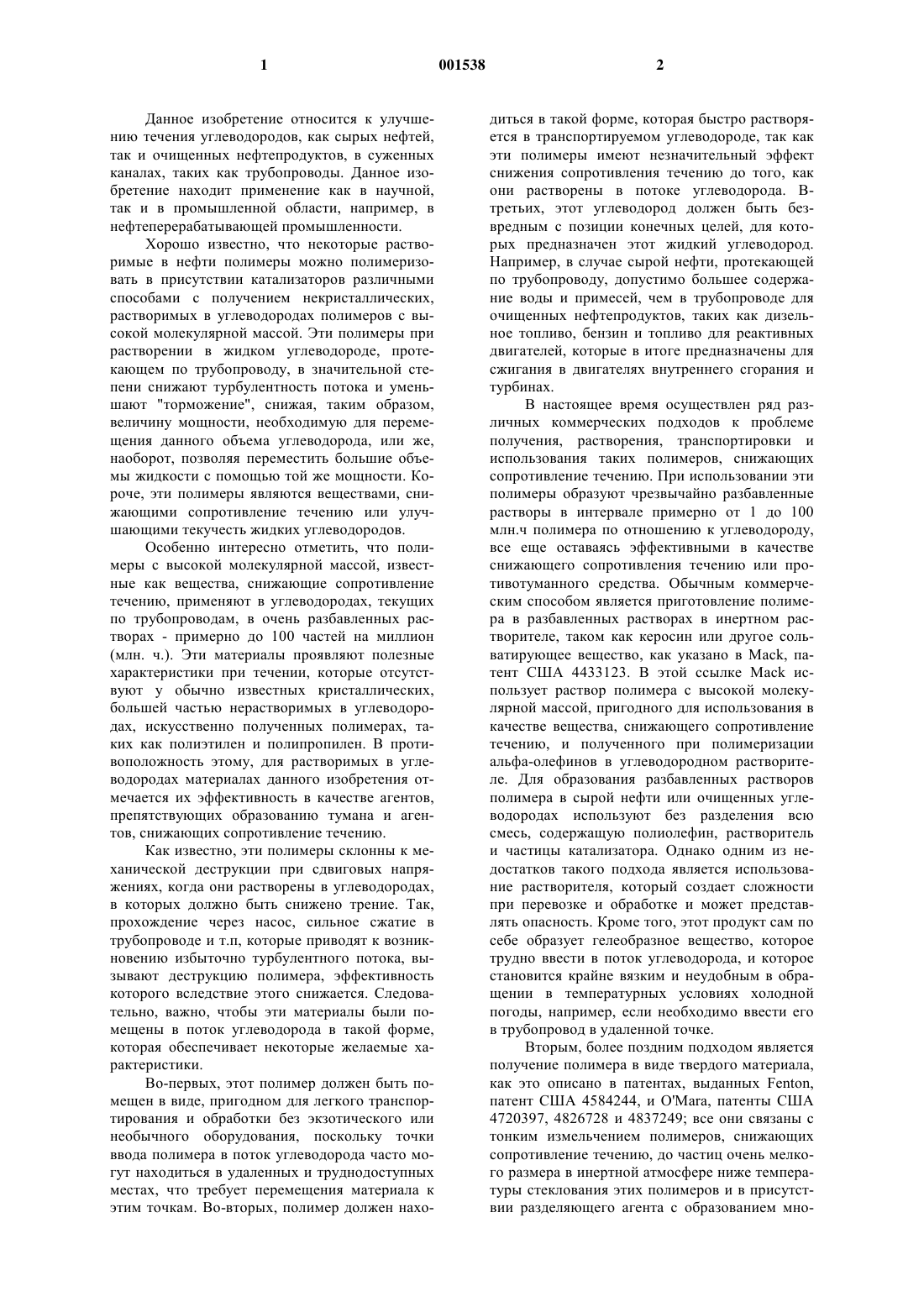 1 001538 2

Данное изобретение относится к улучшению течения углеводородов, как сырых нефтей, так и очищенных нефтепродуктов, в суженных каналах, таких как трубопроводы. Данное изобретение находит применение как в научной, так и в промышленной области, например, в нефтеперерабатывающей промышленности.

Хорошо известно, что некоторые растворимые в нефти полимеры можно полимеризовать в присутствии катализаторов различными способами с получением некристаллических, растворимых в углеводородах полимеров с высокой молекулярной массой. Эти полимеры при растворении в жидком углеводороде, протекающем по трубопроводу, в значительной степени снижают турбулентность потока и уменьшают "торможение", снижая, таким образом, величину мощности, необходимую для перемещения данного объема углеводорода, или же, наоборот, позволяя переместить большие объемы жидкости с помощью той же мощности. Короче, эти полимеры являются веществами, снижающими сопротивление течению или улучшающими текучесть жидких углеводородов.

Особенно интересно отметить, что полимеры с высокой молекулярной массой, известные как вещества, снижающие сопротивление течению, применяют в углеводородах, текущих по трубопроводам, в очень разбавленных растворах - примерно до 100 частей на миллион (млн. ч.). Эти материалы проявляют полезные характеристики при течении, которые отсутствуют у обычно известных кристаллических, большей частью нерастворимых в углеводородах, искусственно полученных полимерах, таких как полиэтилен и полипропилен. В противоположность этому, для растворимых в углеводородах материалах данного изобретения отмечается их эффективность в качестве агентов, препятствующих образованию тумана и агентов, снижающих сопротивление течению.

Как известно, эти полимеры склонны к механической деструкции при сдвиговых напряжениях, когда они растворены в углеводородах, в которых должно быть снижено трение. Так, прохождение через насос, сильное сжатие в трубопроводе и т.п, которые приводят к возникновению избыточно турбулентного потока, вызывают деструкцию полимера, эффективность которого вследствие этого снижается. Следовательно, важно, чтобы эти материалы были помещены в поток углеводорода в такой форме, которая обеспечивает некоторые желаемые характеристики.

Во-первых, этот полимер должен быть помещен в виде, пригодном для легкого транспортирования и обработки без экзотического или необычного оборудования, поскольку точки ввода полимера в поток углеводорода часто могут находиться в удаленных и труднодоступных местах, что требует перемещения материала к этим точкам. Во-вторых, полимер должен находиться в такой форме, которая быстро растворяется в транспортируемом углеводороде, так как эти полимеры имеют незначительный эффект снижения сопротивления течению до того, как они растворены в потоке углеводорода. В-третьих, этот углеводород должен быть безвредным с позиции конечных целей, для которых предназначен этот жидкий углеводород. Например, в случае сырой нефти, протекающей по трубопроводу, допустимо большее содержание воды и примесей, чем в трубопроводе для очищенных нефтепродуктов, таких как дизельное топливо, бензин и топливо для реактивных двигателей, которые в итоге предназначены для сжигания в двигателях внутреннего сгорания и турбинах.

В настоящее время осуществлен ряд различных коммерческих подходов к проблеме получения, растворения, транспортировки и использования таких полимеров, снижающих сопротивление течению. При использовании эти полимеры образуют чрезвычайно разбавленные растворы в интервале примерно от 1 до 100 млн.ч полимера по отношению к углеводороду, все еще оставаясь эффективными в качестве снижающего сопротивления течению или противотуманного средства. Обычным коммерческим способом является приготовление полимера в разбавленных растворах в инертном растворителе, таком как керосин или другое сольватирующее вещество, как указано в Mack, патент США 4433123. В этой ссылке Mack использует раствор полимера с высокой молекулярной массой, пригодного для использования в качестве вещества, снижающего сопротивление течению, и полученного при полимеризации альфа-олефинов в углеводородном растворителе. Для образования разбавленных растворов полимера в сырой нефти или очищенных углеводородах используют без разделения всю смесь, содержащую полиолефин, растворитель и частицы катализатора. Однако одним из недостатков такого подхода является использование растворителя, который создает сложности при перевозке и обработке и может представлять опасность. Кроме того, этот продукт сам по себе образует гелеобразное вещество, которое трудно ввести в поток углеводорода, и которое становится крайне вязким и неудобным в обращении в температурных условиях холодной погоды, например, если необходимо ввести его в трубопровод в удаленной точке.

Вторым, более поздним подходом является получение полимера в виде твердого материала, как это описано в патентах, выданных Fenton, патент США 4584244, и O'Mara, патенты США 4720397, 4826728 и 4837249; все они связаны с тонким измельчением полимеров, снижающих сопротивление течению, до частиц очень мелкого размера в инертной атмосфере ниже температуры стеклования этих полимеров и в присутствии разделяющего агента с образованием мно-